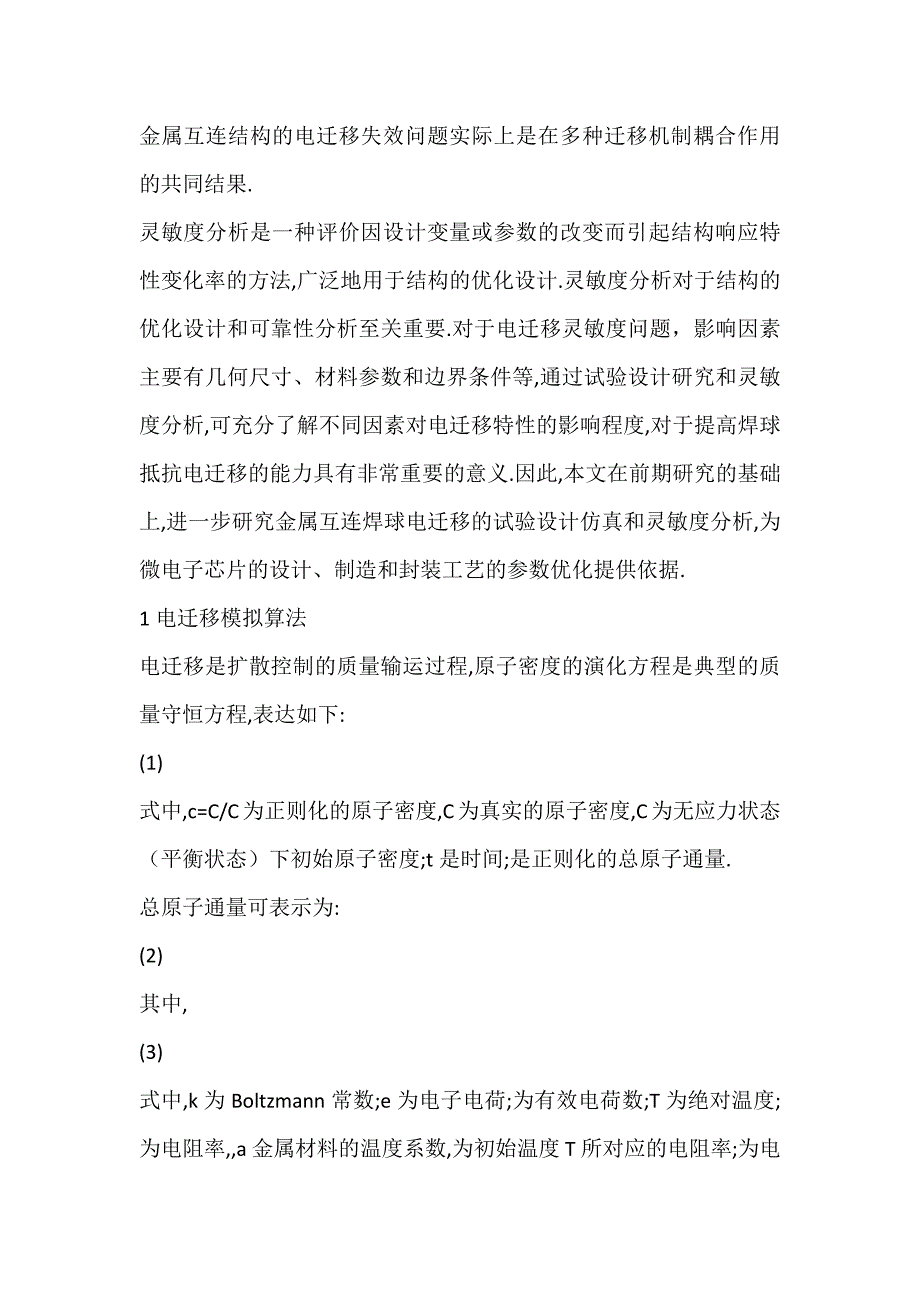 金属互连结构的电迁移失效问题实际上是在多种迁移机制耦合作用的共同结果.

灵敏度分析是一种评价因设计变量或参数的改变而引起结构响应特性变化率的方法,广泛地用于结构的优化设计.灵敏度分析对于结构的优化设计和可靠性分析至关重要.对于电迁移灵敏度问题，影响因素主要有几何尺寸、材料参数和边界条件等,通过试验设计研究和灵敏度分析,可充分了解不同因素对电迁移特性的影响程度,对于提高焊球抵抗电迁移的能力具有非常重要的意义.因此,本文在前期研究的基础上,进一步研究金属互连焊球电迁移的试验设计仿真和灵敏度分析,为微电子芯片的设计、制造和封装工艺的参数优化提供依据.

1 电迁移模拟算法

电迁移是扩散控制的质量输运过程,原子密度的演化方程是典型的质量守恒方程,表达如下:

(1)

式中,c=C/C 为正则化的原子密度,C 为真实的原子密度,C 为无应力状态（平衡状态）下初始原子密度;t 是时间;是正则化的总原子通量.

总原子通量可表示为:

(2)

其中,

(3)

式中,k 为 Boltzmann 常数;e 为电子电荷;为有效电荷数;T 为绝对温度;为电阻率,,a 金属材料的温度系数,为初始温度 T 所对应的电阻率;为电